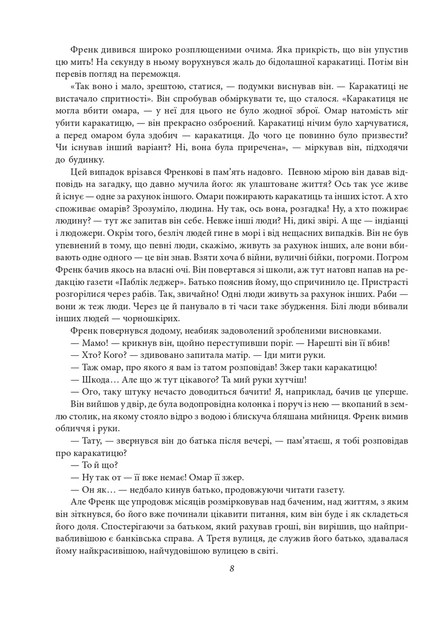 Френк дивився широко розплющеними очима. Яка прикрість, що він упустив цю мить! На секунду в ньому ворухнувся жаль до бідолашної каракатиці. Потім він перевів погляд на переможця.

«Так воно і мало, зрештою, статися, — подумки виснував він. — Каракатиці не вистачало спритності». Він спробував обміркувати те, що сталося. «Каракатиця не могла вбити омара, — у неї для цього не було жодної зброї. Омар натомість міг убити каракатицю, — він прекрасно озброєний. Каракатиці нічим було харчуватися, а перед омаром була здобич — каракатиця. До чого це повинно було призвести? Чи існував інший варіант? Ні, вона була приречена», — міркував він, підходячи до будинку.

Цей випадок врізався Френкові в пам'ять надовго. Певною мірою він давав відповідь на загадку, що давно мучила його: як улаштоване життя? Ось так усе живе й існує — одне за рахунок іншого. Омари пожирають каракатиць та інших істот. А хто споживає омарів? Зрозуміло, людина. Ну так, ось вона, розгадка! Ну, а хто пожирає людину? — тут же запитав він себе. Невже інші люди? Ні, дикі звірі. А ще — індіанці і людожери. Окрім того, безліч людей гине в морі і від нещасних випадків. Він не був упевнений в тому, що певні люди, скажімо, живуть за рахунок інших, але вони вбивають одне одного — це він знав. Взяти хоча б війни, вуличні бійки, погроми. Погром Френк бачив якось на власні очі. Він повертався зі школи, аж тут натовп напав на редакцію газети «Паблік леджер». Батько пояснив йому, що спричинило це. Пристрасті розгорілися через рабів. Так, звичайно! Одні люди живуть за рахунок інших. Раби — вони ж теж люди. Через це й панувало в ті часи таке збудження. Білі люди вбивали інших людей — чорношкірих.

Френк повернувся додому, неабияк задоволений зробленими висновками.

— Мамо! — крикнув він, щойно переступивши поріг. — Нарешті він її вбив!

— Хто? Кого? — здивовано запитала матір. — Іди мити руки.

— Таж омар, про якого я вам із татом розповідав! Зжер таки каракатицю!

— Шкода… Але що ж тут цікавого? Та мий руки хутчіш!

— Ого, таку штуку нечасто доводиться бачити! Я, наприклад, бачив це уперше.

Він вийшов у двір, де була водопровідна колонка і поруч із нею — вкопаний в землю столик, на якому стояло відро з водою і блискуча бляшана мийниця. Френк вимив обличчя і руки.

— Тату, — звернувся він до батька після вечері, — пам'ятаєш, я тобі розповідав про каракатицю?

— То й що?

— Ну так от — її вже немає! Омар її зжер.

— Он як… — недбало кинув батько, продовжуючи читати газету.

Але Френк ще упродовж місяців розмірковував над баченим, над життям, з яким він зіткнувся, бо його вже починали цікавити питання, ким він буде і як складеться його доля. Спостерігаючи за батьком, який рахував гроші, він вирішив, що найпривабливішою є банківська справа. А Третя вулиця, де служив його батько, здавалася йому найкрасивішою, найчудовішою вулицею в світі.

8